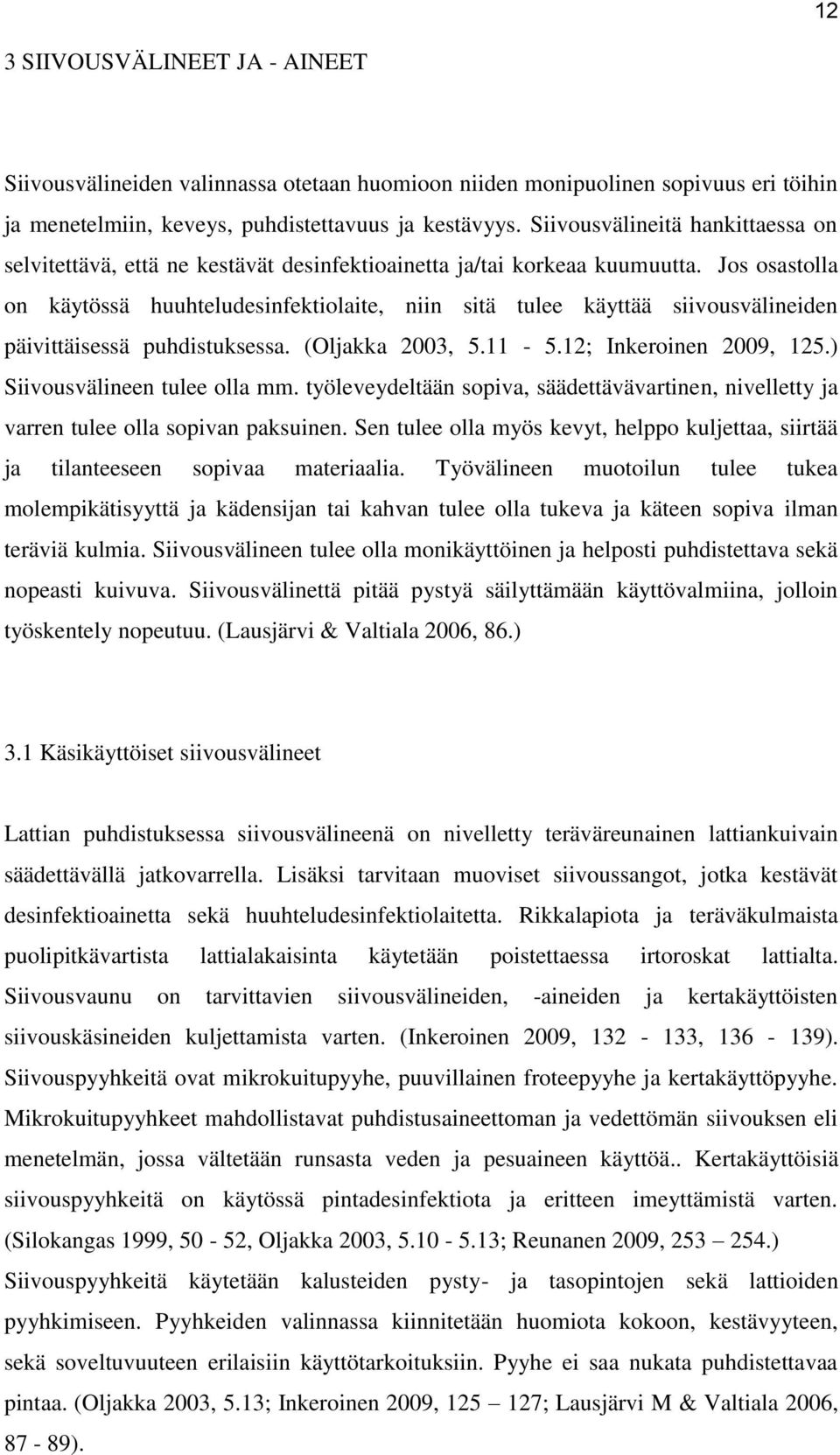 12

3 SIIVOUSVÄLINEET JA - AINEET

Siivousvälineiden valinnassa otetaan huomioon niiden monipuolinen sopivuus eri töihin ja menetelmiin, keveys, puhdistettavuus ja kestävyys. Siivousvälineitä hankittaessa on selvitettävä, että ne kestävät desinfektioainetta ja/tai korkeaa kuumuutta. Jos osastolla on käytössä huuhteludesinfektiolaite, niin sitä tulee käyttää siivousvälineiden päivittäisessä puhdistuksessa. (Oljakka 2003, 5.11 - 5.12; Inkeroinen 2009, 125.) Siivousvälineen tulee olla mm. työleveydeltään sopiva, säädettävävartinen, nivelletty ja varren tulee olla sopivan paksuinen. Sen tulee olla myös kevyt, helppo kuljettaa, siirtää ja tilanteeseen sopivaa materiaalia. Työvälineen muotoilun tulee tukea molempikätisyyttä ja kädensijan tai kahvan tulee olla tukeva ja käteen sopiva ilman teräviä kulmia. Siivousvälineen tulee olla monikäyttöinen ja helposti puhdistettava sekä nopeasti kuivuva. Siivousvälinettä pitää pystyä säilyttämään käyttövalmiina, jolloin työskentely nopeutuu. (Lausjärvi & Valtiala 2006, 86.)

3.1 Käsikäyttöiset siivousvälineet

Lattian puhdistuksessa siivousvälineenä on nivelletty teräväreunainen lattiankuivain säädettävällä jatkovarrella. Lisäksi tarvitaan muoviset siivoussangot, jotka kestävät desinfektioainetta sekä huuhteludesinfektiolaitetta. Rikkalapiota ja teräväkulmaista puolipitkävartista lattialakaisinta käytetään poistettaessa irtoroskat lattialta. Siivousvaunu on tarvittavien siivousvälineiden, -aineiden ja kertakäyttöisten siivouskäsineiden kuljettamista varten. (Inkeroinen 2009, 132 - 133, 136 - 139). Siivouspyyhkeitä ovat mikrokuitupyyhe, puuvillainen froteepyyhe ja kertakäyttöpyyhe. Mikrokuitupyyhkeet mahdollistavat puhdistusaineettoman ja vedettömän siivouksen eli menetelmän, jossa vältetään runsasta veden ja pesuaineen käyttöä.. Kertakäyttöisiä siivouspyyhkeitä on käytössä pintadesinfektiota ja eritteen imeyttämistä varten. (Silokangas 1999, 50 - 52, Oljakka 2003, 5.10 - 5.13; Reunanen 2009, 253 – 254.) Siivouspyyhkeitä käytetään kalusteiden pysty- ja tasopintojen sekä lattioiden pyyhkimiseen. Pyyhkeiden valinnassa kiinnitetään huomiota kokoon, kestävyyteen, sekä soveltuvuuteen erilaisiin käyttötarkoituksiin. Pyyhe ei saa nukata puhdistettavaa pintaa. (Oljakka 2003, 5.13; Inkeroinen 2009, 125 – 127; Lausjärvi M & Valtiala 2006, 87 - 89).